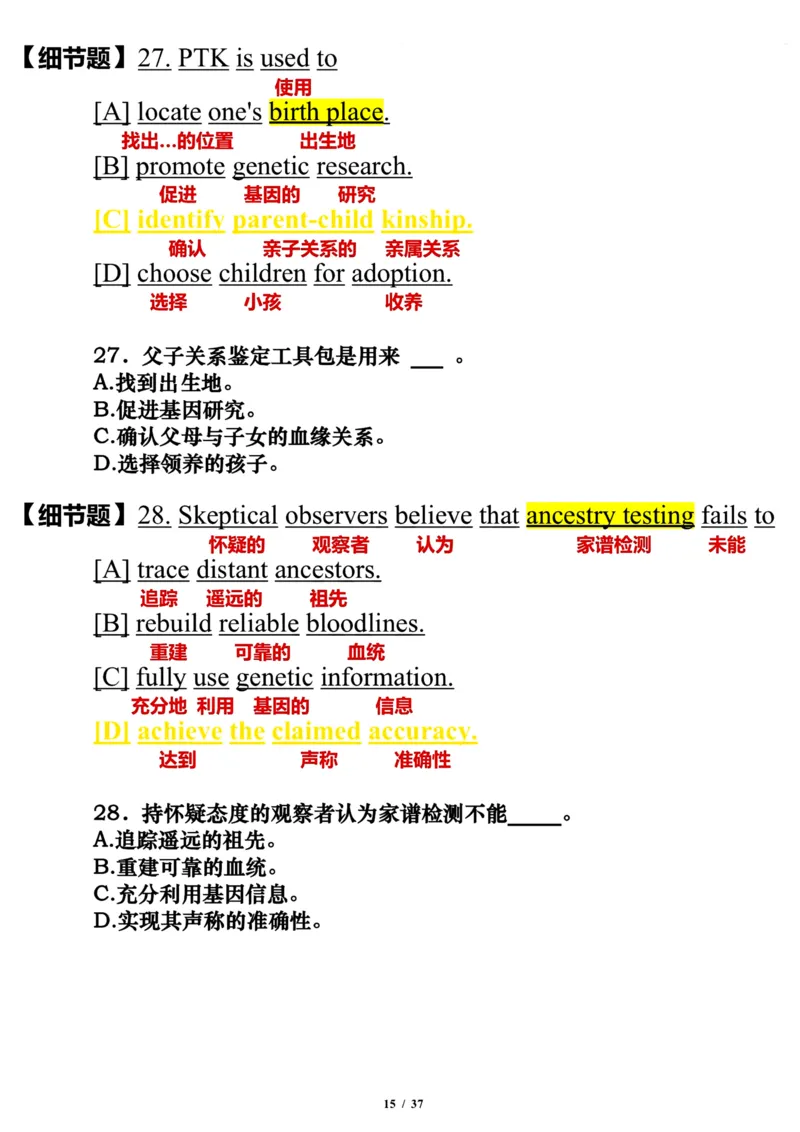 【细节题】27. PTK is used to
使用
[A] locate one's birth place.
找出...的位置 出生地
[B] promote genetic research.
促进 基因的 研究
[C] identify parent-child kinship.
确认 亲子关系的 亲属关系
[D] choose children for adoption.
选择 小孩 收养

27．父子关系鉴定工具包是用来 ___ 。
A.找到出生地。
B.促进基因研究。
C.确认父母与子女的血缘关系。
D.选择领养的孩子。

【细节题】28. Skeptical observers believe that ancestry testing fails to
怀疑的 观察者 认为 家谱检测 未能
[A] trace distant ancestors.
追踪 遥远的 祖先
[B] rebuild reliable bloodlines.
重建 可靠的 血统
[C] fully use genetic information.
充分地 利用 基因的 信息
[D] achieve the claimed accuracy.
达到 声称 准确性

28．持怀疑态度的观察者认为家谱检测不能_____。
A.追踪遥远的祖先。
B.重建可靠的血统。
C.充分利用基因信息。
D.实现其声称的准确性。

15 / 37